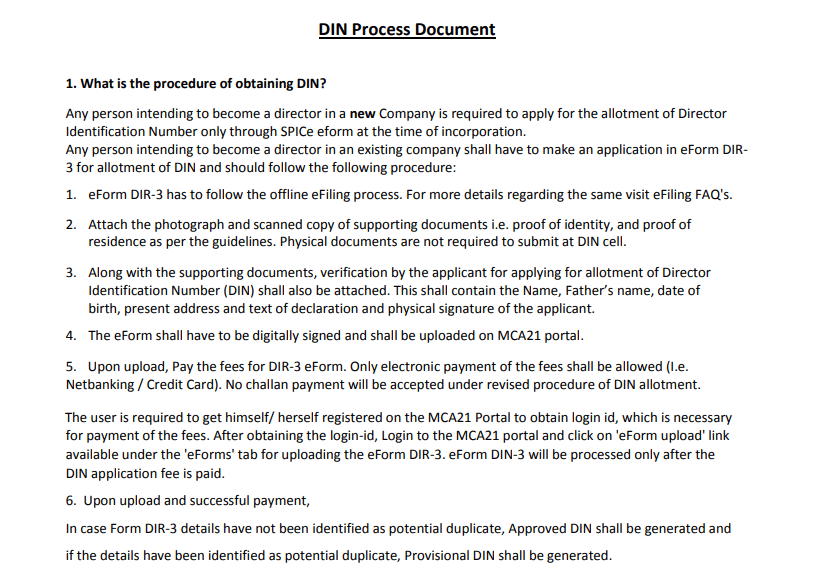 DIN Process Document

1. What is the procedure of obtaining DIN?

Any person intending to become a director in a new Company is required to apply for the allotment of Director Identification Number only through SPICe eform at the time of incorporation.
Any person intending to become a director in an existing company shall have to make an application in eForm DIR-3 for allotment of DIN and should follow the following procedure:

1. eForm DIR-3 has to follow the offline eFiling process. For more details regarding the same visit eFiling FAQ's.

2. Attach the photograph and scanned copy of supporting documents i.e. proof of identity, and proof of residence as per the guidelines. Physical documents are not required to submit at DIN cell.

3. Along with the supporting documents, verification by the applicant for applying for allotment of Director Identification Number (DIN) shall also be attached. This shall contain the Name, Father's name, date of birth, present address and text of declaration and physical signature of the applicant.

4. The eForm shall have to be digitally signed and shall be uploaded on MCA21 portal.

5. Upon upload, Pay the fees for DIR-3 eForm. Only electronic payment of the fees shall be allowed (I.e. Netbanking / Credit Card). No challan payment will be accepted under revised procedure of DIN allotment.

The user is required to get himself/ herself registered on the MCA21 Portal to obtain login id, which is necessary for payment of the fees. After obtaining the login-id, Login to the MCA21 portal and click on 'eForm upload' link available under the 'eForms' tab for uploading the eForm DIR-3. eForm DIN-3 will be processed only after the DIN application fee is paid.

6. Upon upload and successful payment,

In case Form DIR-3 details have not been identified as potential duplicate, Approved DIN shall be generated and if the details have been identified as potential duplicate, Provisional DIN shall be generated.